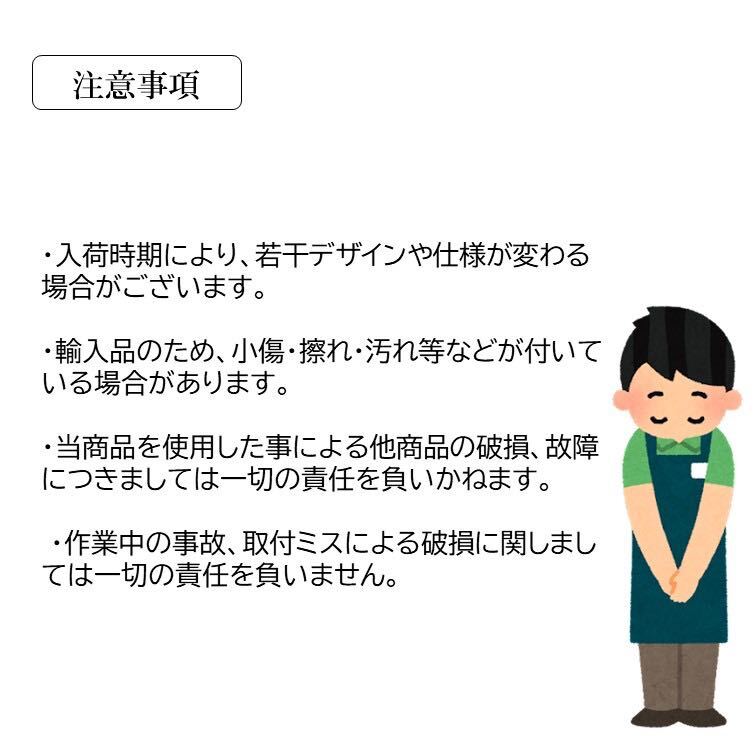 注意事項

・入荷時期により、若干デザインや仕様が変わる場合がございます。

・輸入品のため、小傷・擦れ・汚れ等などが付いている場合があります。

・当商品を使用した事による他商品の破損、故障につきましては一切の責任を負いかねます。

・作業中の事故、取付ミスによる破損に関しましては一切の責任を負いません。